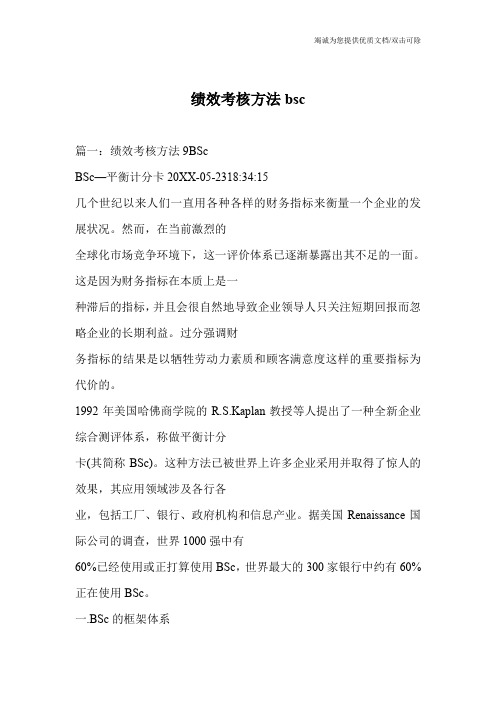 竭诚为您提供优质文档/双击可除

绩效考核方法 bsc

篇一：绩效考核方法 9BSc

BSc—平衡计分卡 20XX-05-2318:34:15

几个世纪以来人们一直用各种各样的财务指标来衡量一个企业的发展状况。然而，在当前激烈的

全球化市场竞争环境下，这一评价体系已逐渐暴露出其不足的一面。这是因为财务指标在本质上是一

种滞后的指标，并且会很自然地导致企业领导人只关注短期回报而忽略企业的长期利益。过分强调财

务指标的结果是以牺牲劳动力素质和顾客满意度这样的重要指标为代价的。

1992 年美国哈佛商学院的 R.S.Kaplan 教授等人提出了一种全新企业综合测评体系，称做平衡计分

卡(其简称 BSc)。这种方法已被世界上许多企业采用并取得了惊人的效果，其应用领域涉及各行各

业，包括工厂、银行、政府机构和信息产业。据美国 Renaissance 国际公司的调查，世界 1000 强中有

60%已经使用或正打算使用 BSc，世界最大的 300 家银行中约有 60%正在使用 BSc。

一.BSc 的框架体系